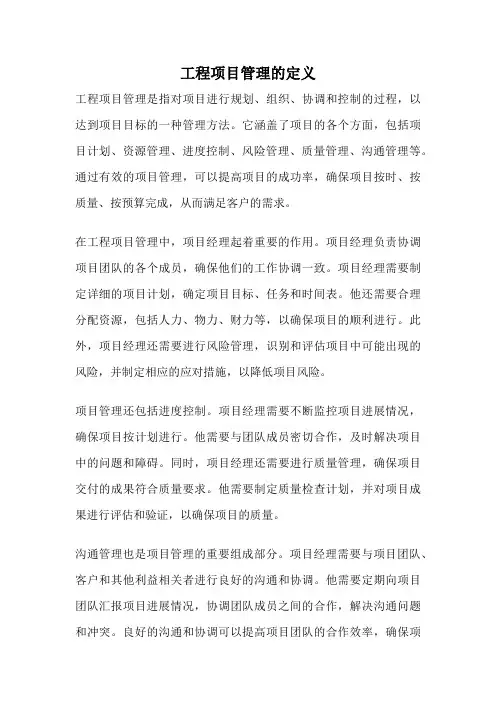 工程项目管理的定义

工程项目管理是指对项目进行规划、组织、协调和控制的过程，以达到项目目标的一种管理方法。它涵盖了项目的各个方面，包括项目计划、资源管理、进度控制、风险管理、质量管理、沟通管理等。通过有效的项目管理，可以提高项目的成功率，确保项目按时、按质量、按预算完成，从而满足客户的需求。

在工程项目管理中，项目经理起着重要的作用。项目经理负责协调项目团队的各个成员，确保他们的工作协调一致。项目经理需要制定详细的项目计划，确定项目目标、任务和时间表。他还需要合理分配资源，包括人力、物力、财力等，以确保项目的顺利进行。此外，项目经理还需要进行风险管理，识别和评估项目中可能出现的风险，并制定相应的应对措施，以降低项目风险。

项目管理还包括进度控制。项目经理需要不断监控项目进展情况，确保项目按计划进行。他需要与团队成员密切合作，及时解决项目中的问题和障碍。同时，项目经理还需要进行质量管理，确保项目交付的成果符合质量要求。他需要制定质量检查计划，并对项目成果进行评估和验证，以确保项目的质量。

沟通管理也是项目管理的重要组成部分。项目经理需要与项目团队、客户和其他利益相关者进行良好的沟通和协调。他需要定期向项目团队汇报项目进展情况，协调团队成员之间的合作，解决沟通问题和冲突。良好的沟通和协调可以提高项目团队的合作效率，确保项